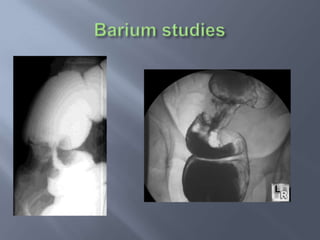 Barium studies

LR